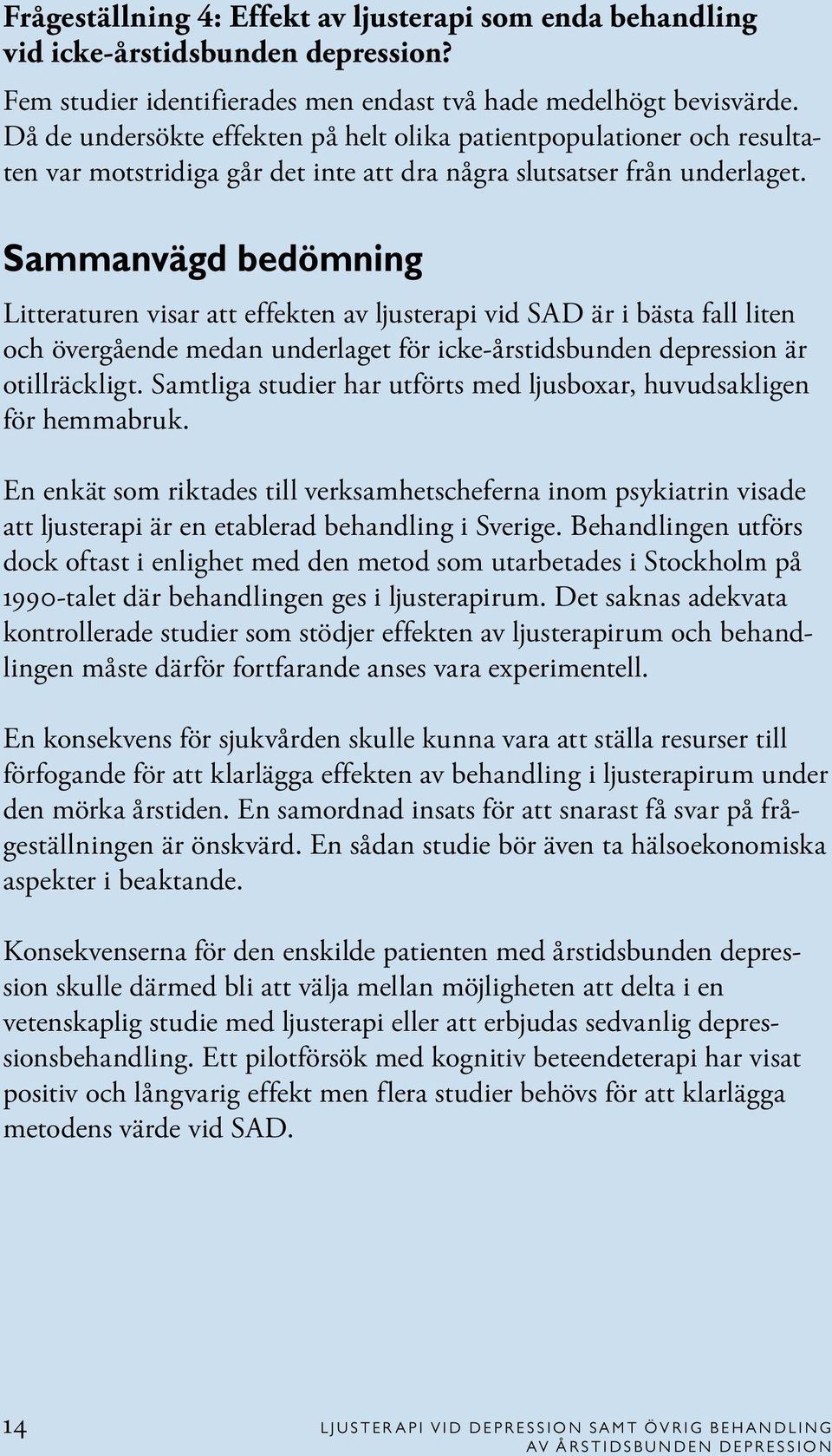 Frågeställning 4: Effekt av ljusterapi som enda behandling vid icke-årstidsbunden depression?

Fem studier identifierades men endast två hade medelhögt bevisvärde. Då de undersökte effekten på helt olika patientpopulationer och resultaten var motstridiga går det inte att dra några slutsatser från underlaget.

Sammanvägd bedömning

Litteraturen visar att effekten av ljusterapi vid SAD är i bästa fall liten och övergående medan underlaget för icke-årstidsbunden depression är otillräckligt. Samtliga studier har utförts med ljusboxar, huvudsakligen för hemmabruk.

En enkät som riktades till verksamhetscheferna inom psykiatrin visade att ljusterapi är en etablerad behandling i Sverige. Behandlingen utförs dock oftast i enlighet med den metod som utarbetades i Stockholm på 1990-talet där behandlingen ges i ljusterapirum. Det saknas adekvata kontrollerade studier som stödjer effekten av ljusterapirum och behandlingen måste därför fortfarande anses vara experimentell.

En konsekvens för sjukvården skulle kunna vara att ställa resurser till förfogande för att klarlägga effekten av behandling i ljusterapirum under den mörka årstiden. En samordnad insats för att snarast få svar på frågeställningen är önskvärd. En sådan studie bör även ta hälsoekonomiska aspekter i beaktande.

Konsekvenserna för den enskilde patienten med årstidsbunden depression skulle därmed bli att välja mellan möjligheten att delta i en vetenskaplig studie med ljusterapi eller att erbjudas sedvanlig depressionsbehandling. Ett pilotförsök med kognitiv beteendeterapi har visat positiv och långvarig effekt men flera studier behövs för att klarlägga metodens värde vid SAD.

14 LJUSTERAPI VID DEPRESSION SAMT ÖVRIG BEHANDLING AV ÅRSTIDSBUNDEN DEPRESSION